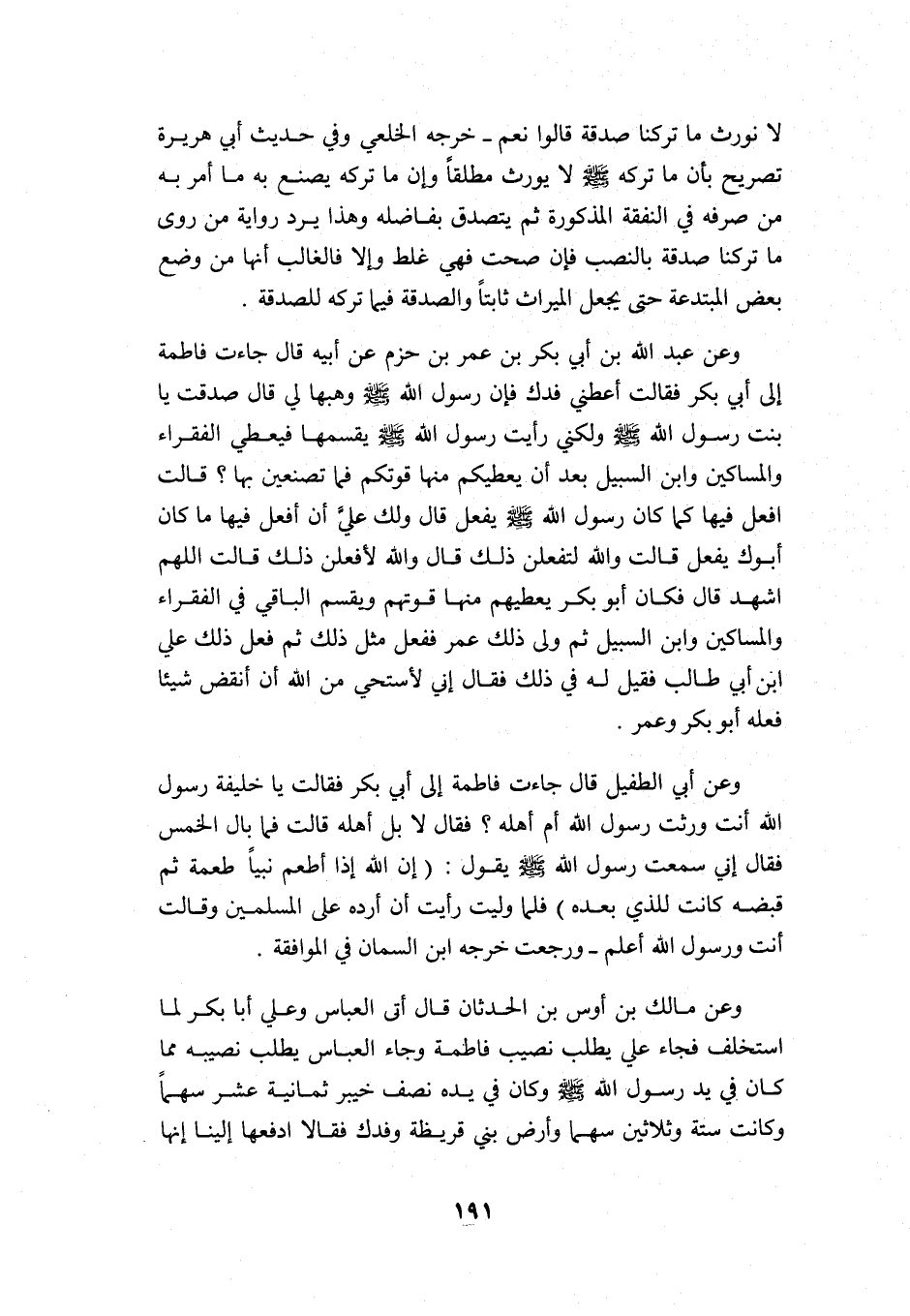 لا نورث ما تركنا صدقة قالوا نعم ـ خرجه الخلعي وفي حديث أبي هريرة تصريح بأن ما تركه ﷺ لا يورث مطلقاً وإن ما تركه يصنع به ما أمر به من صرفه في النفقة المذكورة ثم يتصدق بفاضله وهذا يرد رواية من روى ما تركنا صدقة بالنصب فإن صحت فهي غلط وإلا فالغالب أنها من وضع بعض المبتدعة حتى يجعل الميراث ثابتاً والصدقة فيما تركه للصدقة .

وعن عبد الله بن أبي بكر بن عمر بن حزم عن أبيه قال جاءت فاطمة إلى أبي بكر فقالت أعطني فدك فإن رسول الله ﷺ وهبها لي قال صدقت يا بنت رسول الله ﷺ ولكني رأيت رسول الله ﷺ يقسمها فيعطي الفقراء والمساكين وابن السبيل بعد أن يعطيكم منها قوتكم فما تصنعين بها ؟ قالت افعل فيها كما كان رسول الله ﷺ يفعل قال ولك عليَّ أن أفعل فيها ما كان أبوك يفعل قالت والله لتفعلن ذلك قال والله لأفعلن ذلك قالت اللهم اشهد قال فكان أبو بكر يعطيهم منها قوتهم ويقسم الباقي في الفقراء والمساكين وابن السبيل ثم ولى ذلك عمر ففعل مثل ذلك ثم فعل ذلك علي ابن أبي طالب فقيل له في ذلك فقال إني لأستحي من الله أن أنقض شيئا فعله أبو بكر وعمر .

وعن أبي الطفيل قال جاءت فاطمة إلى أبي بكر فقالت يا خليفة رسول الله أنت ورثت رسول الله أم أهله ؟ فقال لا بل أهله قالت فما بال الخمس فقال إني سمعت رسول الله ﷺ يقول : ( إن الله إذا أطعم نبياً طعمة ثم قبضه كانت للذي بعده ) فلما وليت رأيت أن أرده على المسلمين وقالت أنت ورسول الله أعلم ـ ورجعت خرجه ابن السمان في الموافقة .

وعن مالك بن أوس بن الحدثان قال أتى العباس وعلي أبا بكر لما استخلف فجاء علي يطلب نصيب فاطمة وجاء العباس يطلب نصيبه مما كان في يد رسول الله ﷺ وكان في يده نصف خيبر ثمانية عشر سهماً وكانت ستة وثلاثين سهما وأرض بني قريظة وفدك فقالا ادفعها إلينا إنها

١٩١